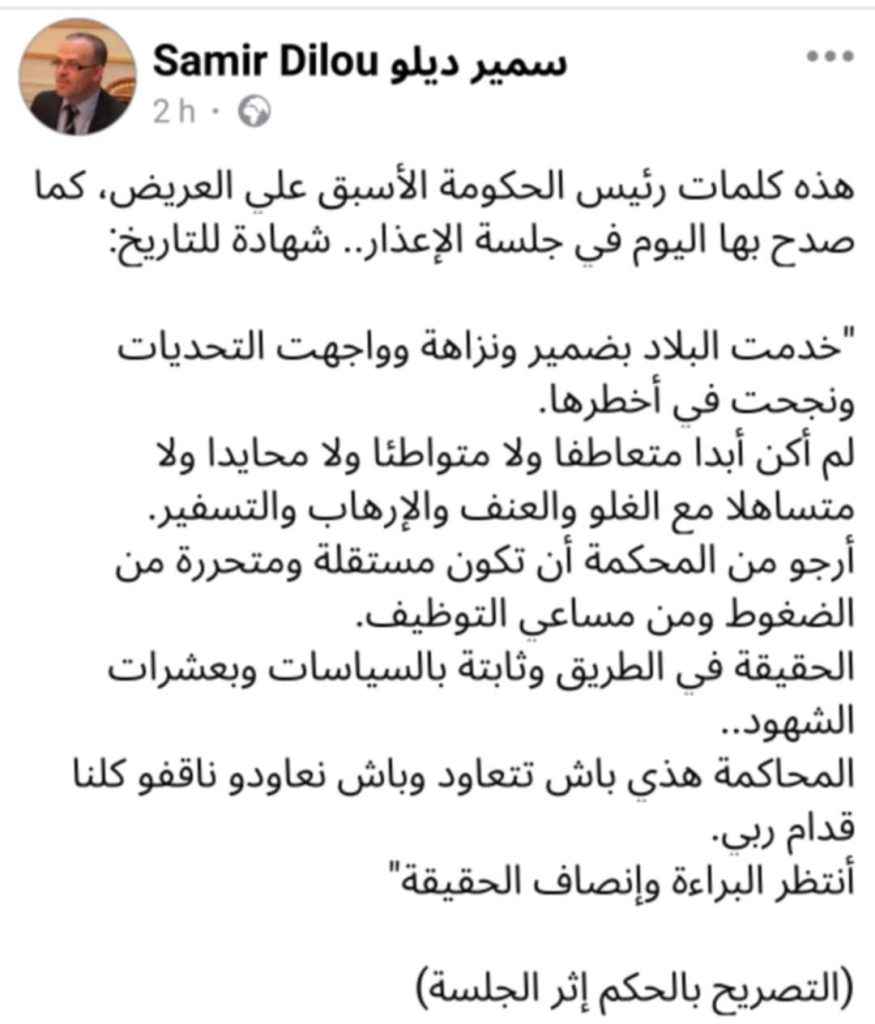 Samir Dilou سمير ديلو
2 h ·

هذه كلمات رئيس الحكومة الأسبق علي العريض، كما صدح بها اليوم في جلسة الإعذار.. شهادة للتاريخ:

"خدمت البلاد بضمير ونزاهة وواجهت التحديات ونجحت في أخطرها.
لم أكن أبدا متعاطفا ولا متواطئا ولا محايدا ولا متساهلا مع الغلو والعنف والإرهاب والتسفير.
أرجو من المحكمة أن تكون مستقلة ومتحررة من الضغوط ومن مساعي التوظيف.
الحقيقة في الطريق وثابتة بالسياسات وبعشرات الشهود..
المحاكمة هذي باش تتعاود وباش نعاودو ناقفو كلنا قدام ربي.
أنتظر البراءة وإنصاف الحقيقة"

(التصريح بالحكم إثر الجلسة)